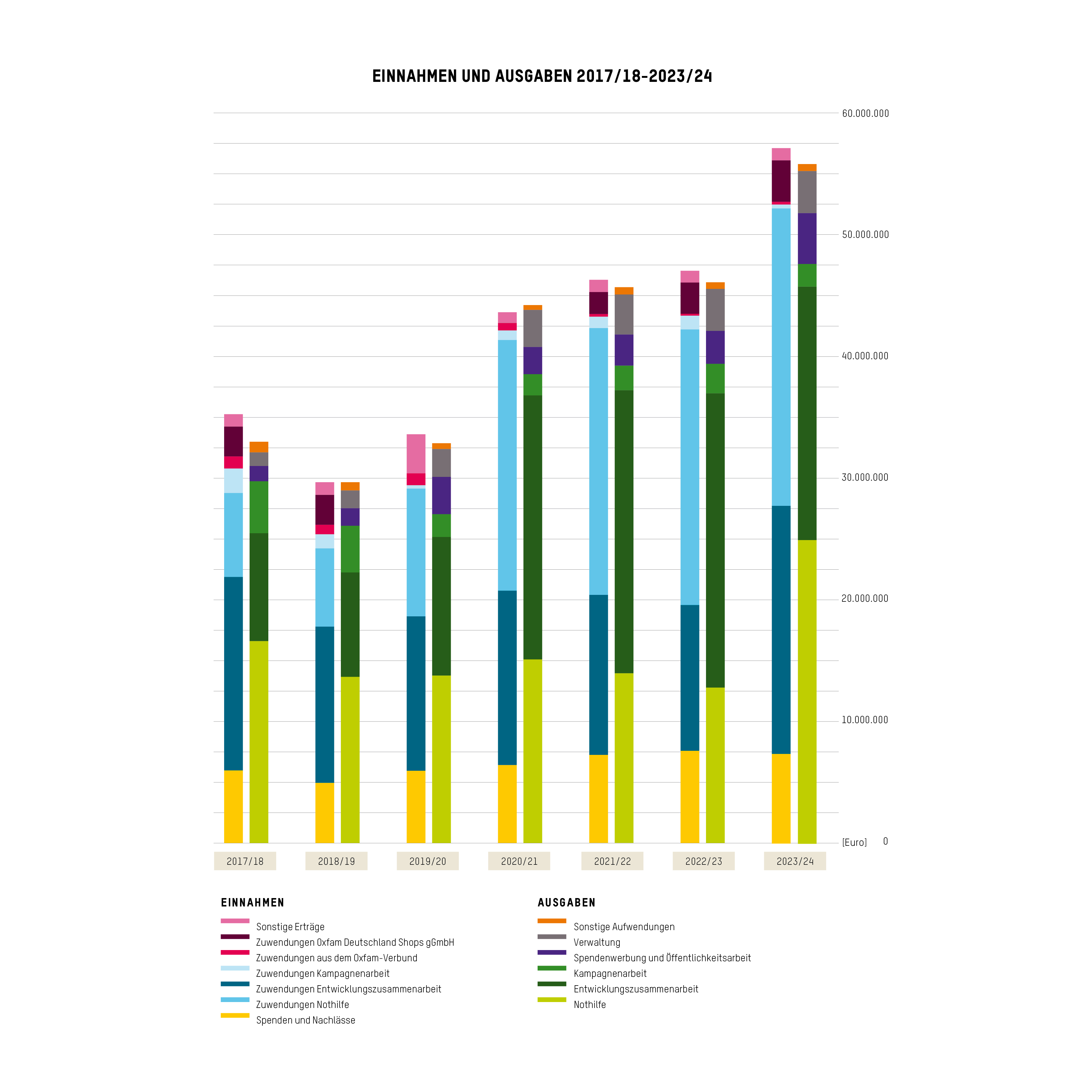 EINNAHMEN UND AUSGABEN 2017/18-2023/24

60.000.000
50.000.000
40.000.000
30.000.000
20.000.000
10.000.000
[Euro] 0

2017/18
2018/19
2019/20
2020/21
2021/22
2022/23
2023/24

EINNAHMEN
Sonstige Erträge
Zuwendungen Oxfam Deutschland Shops gGmbH
Zuwendungen aus dem Oxfam-Verbund
Zuwendungen Kampagnenarbeit
Zuwendungen Entwicklungszusammenarbeit
Zuwendungen Nothilfe
Spenden und Nachlässe

AUSGABEN
Sonstige Aufwendungen
Verwaltung
Spendenwerbung und Öffentlichkeitsarbeit
Kampagnenarbeit
Entwicklungszusammenarbeit
Nothilfe